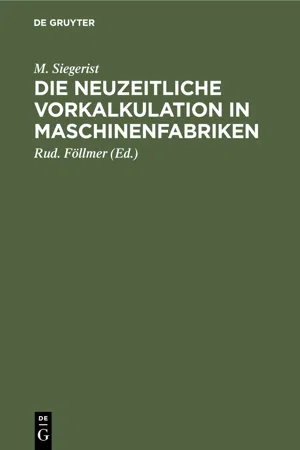 DE GRUYTER

M. Siegerist

DIE NEUZEITLICHE VORKALKULATION IN MASCHINENFABRIKEN

Rud. Föllmer (Ed.)

DE
G